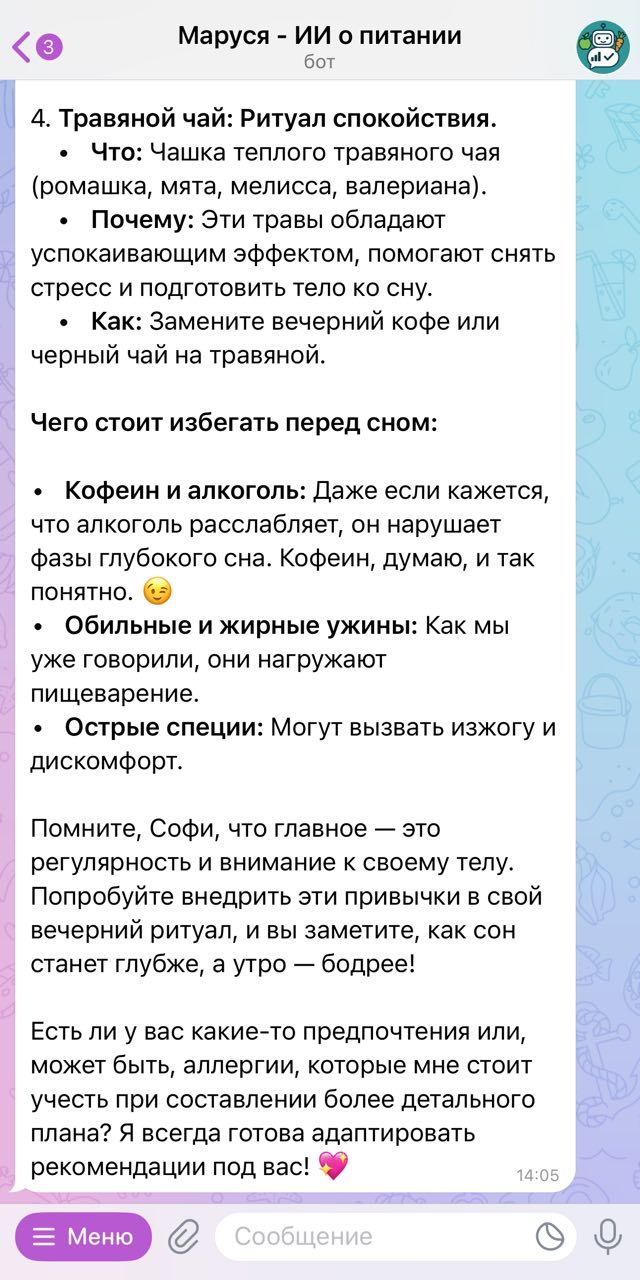 3
Маруся - ИИ о питании
бот

4. Травяной чай: Ритуал спокойствия.
• Что: Чашка теплого травяного чая (ромашка, мята, мелисса, валериана).
• Почему: Эти травы обладают успокаивающим эффектом, помогают снять стресс и подготовить тело ко сну.
• Как: Замените вечерний кофе или черный чай на травяной.

Чего стоит избегать перед сном:

• Кофеин и алкоголь: Даже если кажется, что алкоголь расслабляет, он нарушает фазы глубокого сна. Кофеин, думаю, и так понятно. 😉
• Обильные и жирные ужины: Как мы уже говорили, они нагружают пищеварение.
• Острые специи: Могут вызвать изжогу и дискомфорт.

Помните, Софи, что главное — это регулярность и внимание к своему телу. Попробуйте внедрить эти привычки в свой вечерний ритуал, и вы заметите, как сон станет глубже, а утро — бодрее!

Есть ли у вас какие-то предпочтения или, может быть, аллергии, которые мне стоит учесть при составлении более детального плана? Я всегда готова адаптировать рекомендации под вас! 💖 14:05

Меню
Сообщение